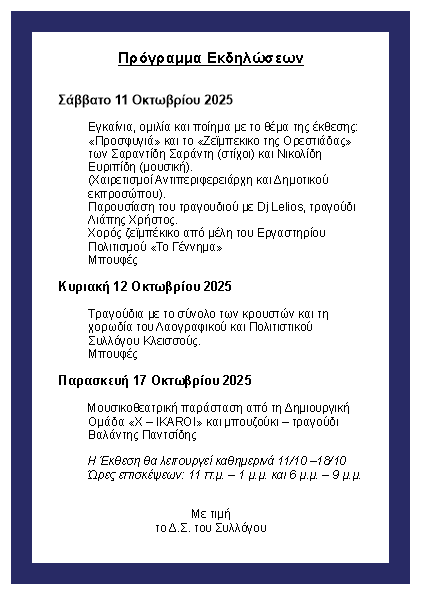 Πρόγραμμα Εκδηλώσεων

Σάββατο 11 Οκτωβρίου 2025

Εγκαίνια, ομιλία και ποίημα με το θέμα της έκθεσης: «Προσφυγιά» και το «Ζεϊμπεκικο της Ορεστιάδας» των Σαραντίδη Σαράντη (στίχοι) και Νικολίδη Ευριπίδη (μουσική).
(Χαιρετισμοί Αντιπεριφερειάρχη και Δημοτικού εκπροσώπου).
Παρουσίαση του τραγουδιού με Dj Lelios, τραγούδι Λιάπης Χρήστος.
Χορός ζεϊμπέκικο από μέλη του Εργαστηρίου Πολιτισμού «Το Γέννημα»
Μπουφές

Κυριακή 12 Οκτωβρίου 2025

Τραγούδια με το σύνολο των κρουστών και τη χορωδία του Λαογραφικού και Πολιτιστικού Συλλόγου Κλεισσούς.
Μπουφές

Παρασκευή 17 Οκτωβρίου 2025

Μουσικοθεατρική παράσταση από τη Δημιουργική Ομάδα «Χ – ΙΚΑΡΟΙ» και μπουζούκι – τραγούδι Βαλάντης Παντσίδης

Η Έκθεση θα λειτουργεί καθημερινά 11/10 –18/10
Ώρες επισκέψεων: 11 π.μ. – 1 μ.μ. και 6 μ.μ. – 9 μ.μ.

Με τιμή
το Δ.Σ. του Συλλόγου